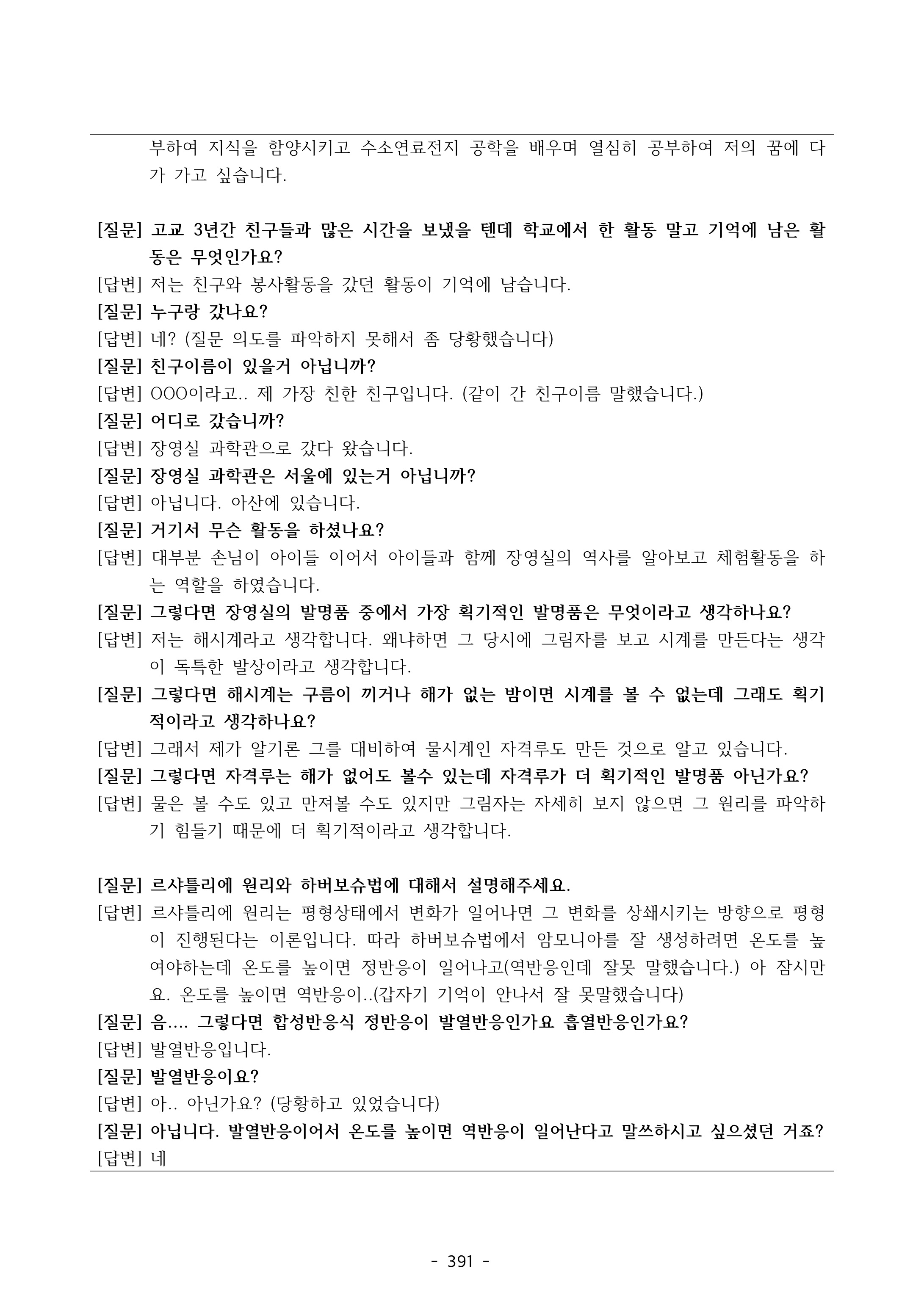 부하여 지식을 함양시키고 수소연료전지 공학을 배우며 열심히 공부하여 저의 꿈에 다가 가고 싶습니다.

[질문] 고교 3년간 친구들과 많은 시간을 보냈을 텐데 학교에서 한 활동 말고 기억에 남은 활동은 무엇인가요?
[답변] 저는 친구와 봉사활동을 갔던 활동이 기억에 남습니다.
[질문] 누구랑 갔나요?
[답변] 네? (질문 의도를 파악하지 못해서 좀 당황했습니다)
[질문] 친구이름이 있을거 아닙니까?
[답변] OOO이라고.. 제 가장 친한 친구입니다. (같이 간 친구이름 말했습니다.)
[질문] 어디로 갔습니까?
[답변] 장영실 과학관으로 갔다 왔습니다.
[질문] 장영실 과학관은 서울에 있는거 아닙니까?
[답변] 아닙니다. 아산에 있습니다.
[질문] 거기서 무슨 활동을 하셨나요?
[답변] 대부분 손님이 아이들 이어서 아이들과 함께 장영실의 역사를 알아보고 체험활동을 하는 역할을 하였습니다.
[질문] 그렇다면 장영실의 발명품 중에서 가장 획기적인 발명품은 무엇이라고 생각하나요?
[답변] 저는 해시계라고 생각합니다. 왜냐하면 그 당시에 그림자를 보고 시계를 만든다는 생각이 독특한 발상이라고 생각합니다.
[질문] 그렇다면 해시계는 구름이 끼거나 해가 없는 밤이면 시계를 볼 수 없는데 그래도 획기적이라고 생각하나요?
[답변] 그래서 제가 알기론 그를 대비하여 물시계인 자격루도 만든 것으로 알고 있습니다.
[질문] 그렇다면 자격루는 해가 없어도 볼수 있는데 자격루가 더 획기적인 발명품 아닌가요?
[답변] 물은 볼 수도 있고 만져볼 수도 있지만 그림자는 자세히 보지 않으면 그 원리를 파악하기 힘들기 때문에 더 획기적이라고 생각합니다.

[질문] 르샤틀리에 원리와 하버보슈법에 대해서 설명해주세요.
[답변] 르샤틀리에 원리는 평형상태에서 변화가 일어나면 그 변화를 상쇄시키는 방향으로 평형이 진행된다는 이론입니다. 따라 하버보슈법에서 암모니아를 잘 생성하려면 온도를 높여야하는데 온도를 높이면 정반응이 일어나고(역반응인데 잘못 말했습니다.) 아 잠시만요. 온도를 높이면 역반응이..(갑자기 기억이 안나서 잘 못말했습니다)
[질문] 음.... 그렇다면 합성반응식 정반응이 발열반응인가요 흡열반응인가요?
[답변] 발열반응입니다.
[질문] 발열반응이요?
[답변] 아.. 아닌가요? (당황하고 있었습니다)
[질문] 아닙니다. 발열반응이어서 온도를 높이면 역반응이 일어난다고 말쓰하시고 싶으셨던 거죠?
[답변] 네

- 391 -